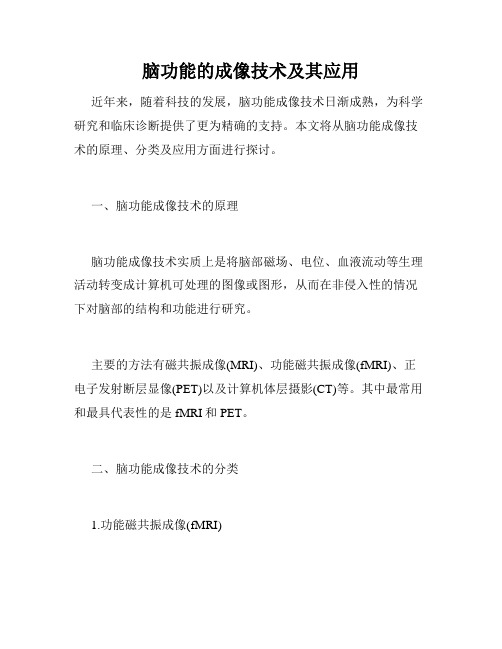 脑功能的成像技术及其应用

近年来，随着科技的发展，脑功能成像技术日渐成熟，为科学研究和临床诊断提供了更为精确的支持。本文将从脑功能成像技术的原理、分类及应用方面进行探讨。

一、脑功能成像技术的原理

脑功能成像技术实质上是将脑部磁场、电位、血液流动等生理活动转变成计算机可处理的图像或图形，从而在非侵入性的情况下对脑部的结构和功能进行研究。

主要的方法有磁共振成像(MRI)、功能磁共振成像(fMRI)、正电子发射断层显像(PET)以及计算机体层摄影(CT)等。其中最常用和最具代表性的是 fMRI 和 PET。

二、脑功能成像技术的分类

1.功能磁共振成像(fMRI)